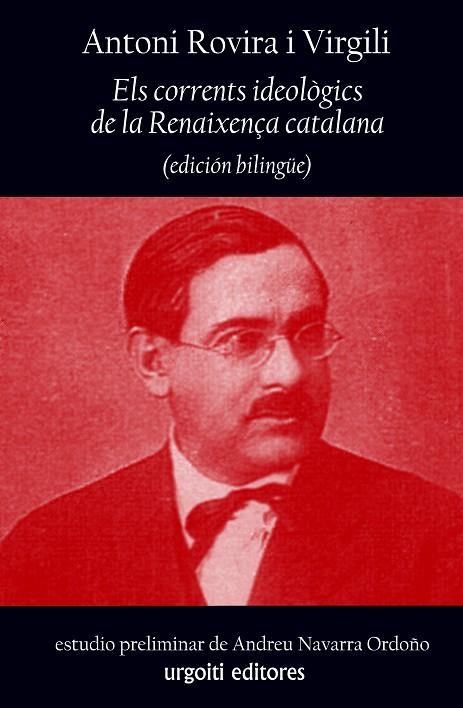 Antoni Rovira i Virgili

Els corrents ideològics de la Renaixença catalana

(edición bilingüe)

estudio preliminar de Andreu Navarra Ordoño

urgoiti editores